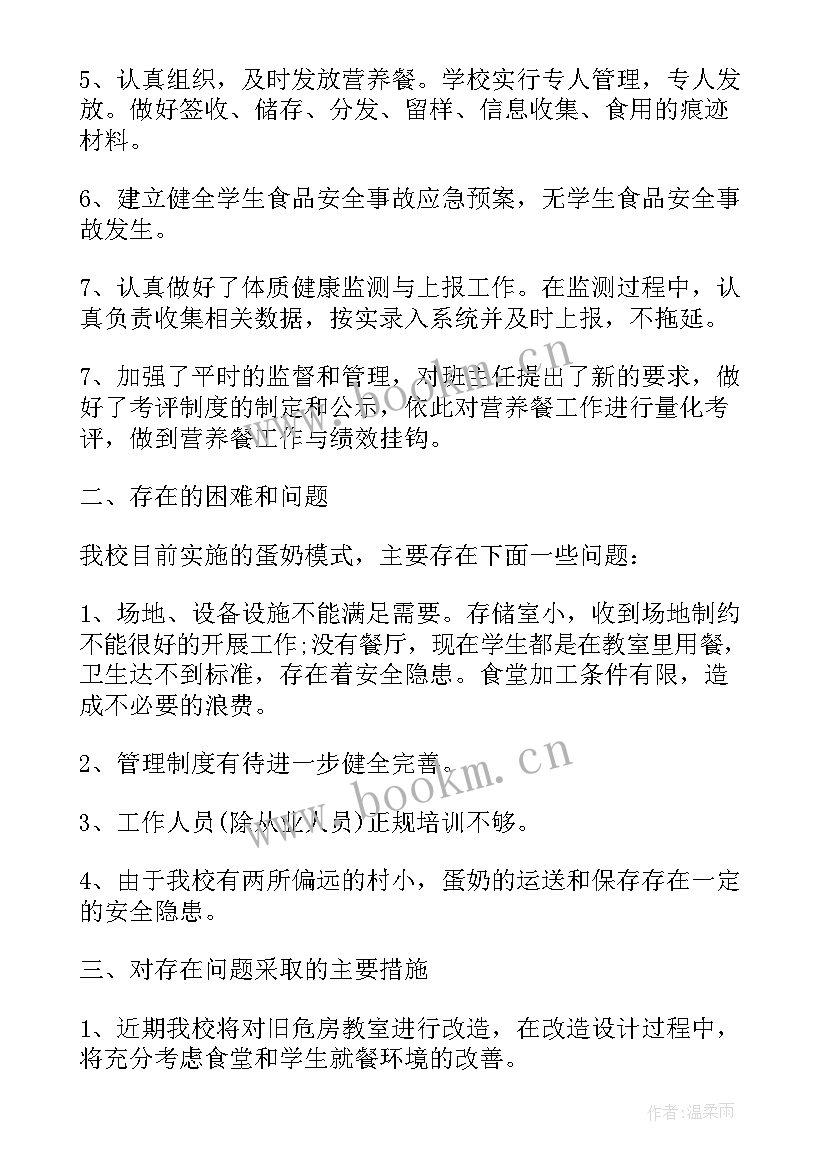 5、认真组织，及时发放营养餐。学校实行专人管理，专人发放。做好签收、储存、分发、留样、信息收集、食用的痕迹材料。

6、建立健全学生食品安全事故应急预案，无学生食品安全事故发生。

7、认真做好了体质健康监测与上报工作。在监测过程中，认真负责收集相关数据，按实录入系统并及时上报，不拖延。

7、加强了平时的监督和管理，对班主任提出了新的要求，做好了考评制度的制定和公示，依此对营养餐工作进行量化考评，做到营养餐工作与绩效挂钩。

二、存在的困难和问题

我校目前实施的蛋奶模式，主要存在下面一些问题：

1、场地、设备设施不能满足需要。存储室小，收到场地制约不能很好的开展工作;没有餐厅，现在学生都是在教室里用餐，卫生达不到标准，存在着安全隐患。食堂加工条件有限，造成不必要的浪费。

2、管理制度有待进一步健全完善。

3、工作人员(除从业人员)正规培训不够。

4、由于我校有两所偏远的村小，蛋奶的运送和保存存在一定的安全隐患。

三、对存在问题采取的主要措施

1、近期我校将对旧危房教室进行改造，在改造设计过程中，将充分考虑食堂和学生就餐环境的改善。

www.bookm.cn

www.bookm.cn

作者：温柔雨